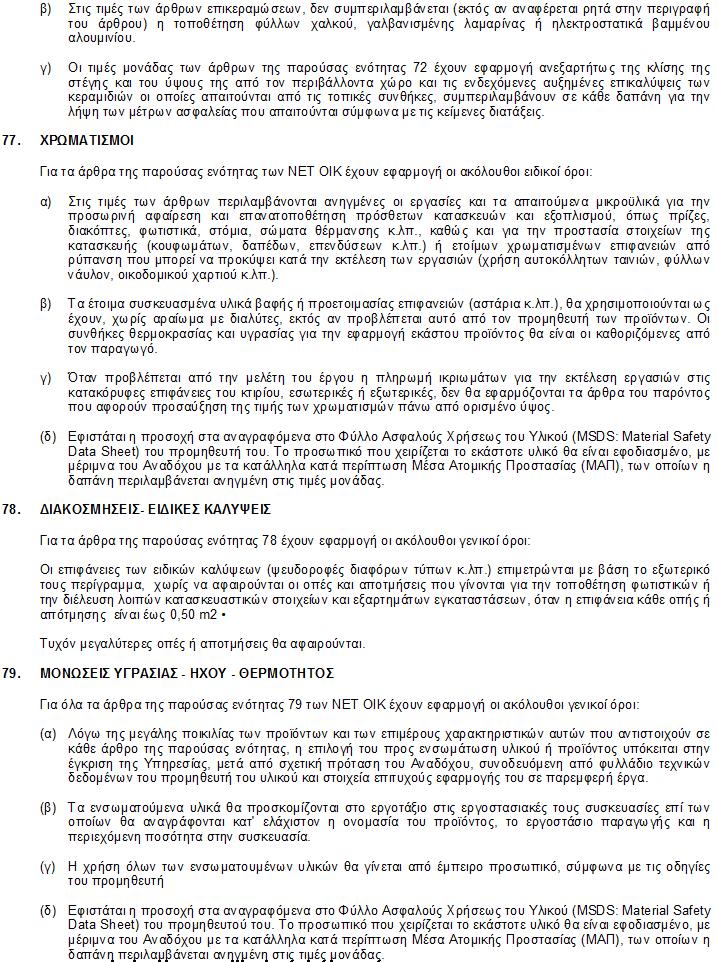 β) Στις τιμές των άρθρων επικεραμώσεων, δεν συμπεριλαμβάνεται (εκτός αν αναφέρεται ρητά στην περιγραφή του άρθρου) η τοποθέτηση φύλλων χαλκού, γαλβανισμένης λαμαρίνας ή ηλεκτροστατικά βαμμένου αλουμινίου.

γ) Οι τιμές μονάδας των άρθρων της παρούσας ενότητας 72 έχουν εφαρμογή ανεξαρτήτως της κλίσης της στέγης και του ύψους της από τον περιβάλλοντα χώρο και τις ενδεχόμενες αυξημένες επικαλύψεις των κεραμιδιών οι οποίες απαιτούνται από τις τοπικές συνθήκες, συμπεριλαμβάνουν σε κάθε δαπάνη για την λήψη των μέτρων ασφαλείας που απαιτούνται σύμφωνα με τις κείμενες διατάξεις.

77. ΧΡΩΜΑΤΙΣΜΟΙ

Για τα άρθρα της παρούσας ενότητας των ΝΕΤ ΟΙΚ έχουν εφαρμογή οι ακόλουθοι ειδικοί όροι:

α) Στις τιμές των άρθρων περιλαμβάνονται ανηγμένες οι εργασίες και τα απαιτούμενα μικροϋλικά για την προσωρινή αφαίρεση και επανατοποθέτηση πρόσθετων κατασκευών και εξοπλισμού, όπως πρίζες, διακόπτες, φωτιστικά, στόμια, σώματα θέρμανσης κ.λπ., καθώς και για την προστασία στοιχείων της κατασκευής (κουφωμάτων, δαπέδων, επενδύσεων κ.λπ.) ή ετοίμων χρωματισμένων επιφανειών από ρύπανση που μπορεί να προκύψει κατά την εκτέλεση των εργασιών (χρήση αυτοκόλλητων ταινιών, φύλλων νάυλον, οικοδομικού χαρτιού κ.λπ.).

β) Τα έτοιμα συσκευασμένα υλικά βαφής ή προετοιμασίας επιφανειών (αστάρια κ.λπ.), θα χρησιμοποιούνται ως έχουν, χωρίς αραίωμα με διαλύτες, εκτός αν προβλέπεται αυτό από τον προμηθευτή των προϊόντων. Οι συνθήκες θερμοκρασίας και υγρασίας για την εφαρμογή εκάστου προϊόντος θα είναι οι καθοριζόμενες από τον παραγωγό.

γ) Όταν προβλέπεται από την μελέτη του έργου η πληρωμή ικριωμάτων για την εκτέλεση εργασιών στις κατακόρυφες επιφάνειες του κτιρίου, εσωτερικές ή εξωτερικές, δεν θα εφαρμόζονται τα άρθρα του παρόντος που αφορούν προσαύξηση της τιμής των χρωματισμών πάνω από ορισμένο ύψος.

(δ) Εφιστάται η προσοχή στα αναγραφόμενα στο Φύλλο Ασφαλούς Χρήσεως του Υλικού (MSDS: Material Safety Data Sheet) του προμηθευτή του. Το προσωπικό που χειρίζεται το εκάστοτε υλικό θα είναι εφοδιασμένο, με μέριμνα του Αναδόχου με τα κατάλληλα κατά περίπτωση Μέσα Ατομικής Προστασίας (ΜΑΠ), των οποίων η δαπάνη περιλαμβάνεται ανηγμένη στις τιμές μονάδας.

78. ΔΙΑΚΟΣΜΗΣΕΙΣ- ΕΙΔΙΚΕΣ ΚΑΛΥΨΕΙΣ

Για τα άρθρα της παρούσας ενότητας 78 έχουν εφαρμογή οι ακόλουθοι γενικοί όροι:

Οι επιφάνειες των ειδικών καλύψεων (ψευδοροφές διαφόρων τύπων κ.λπ.) επιμετρώνται με βάση το εξωτερικό τους περίγραμμα, χωρίς να αφαιρούνται οι οπές και αποτμήσεις που γίνονται για την τοποθέτηση φωτιστικών ή την διέλευση λοιπών κατασκευαστικών στοιχείων και εξαρτημάτων εγκαταστάσεων, όταν η επιφάνεια κάθε οπής ή απότμησης είναι έως 0,50 m2 •

Τυχόν μεγαλύτερες οπές ή αποτμήσεις θα αφαιρούνται.

79. ΜΟΝΩΣΕΙΣ ΥΓΡΑΣΙΑΣ - ΗΧΟΥ - ΘΕΡΜΟΤΗΤΟΣ

Για όλα τα άρθρα της παρούσας ενότητας 79 των ΝΕΤ ΟΙΚ έχουν εφαρμογή οι ακόλουθοι γενικοί όροι:

(α) Λόγω της μεγάλης ποικιλίας των προϊόντων και των επιμέρους χαρακτηριστικών αυτών που αντιστοιχούν σε κάθε άρθρο της παρούσας ενότητας, η επιλογή του προς ενσωμάτωση υλικού ή προϊόντος υπόκειται στην έγκριση της Υπηρεσίας, μετά από σχετική πρόταση του Αναδόχου, συνοδευόμενη από φυλλάδιο τεχνικών δεδομένων του προμηθευτή του υλικού και στοιχεία επιτυχούς εφαρμογής του σε παρεμφερή έργα.

(β) Τα ενσωματούμενα υλικά θα προσκομίζονται στο εργοτάξιο στις εργοστασιακές τους συσκευασίες επί των οποίων θα αναγράφονται κατ' ελάχιστον η ονομασία του προϊόντος, το εργοστάσιο παραγωγής και η περιεχόμενη ποσότητα στην συσκευασία.

(γ) Η χρήση όλων των ενσωματουμένων υλικών θα γίνεται από έμπειρο προσωπικό, σύμφωνα με τις οδηγίες του προμηθευτή

(δ) Εφιστάται η προσοχή στα αναγραφόμενα στο Φύλλο Ασφαλούς Χρήσεως του Υλικού (MSDS: Material Safety Data Sheet) του προμηθευτού του. Το προσωπικό που χειρίζεται το εκάστοτε υλικό θα είναι εφοδιασμένο, με μέριμνα του Αναδόχου με τα κατάλληλα κατά περίπτωση Μέσα Ατομικής Προστασίας (ΜΑΠ), των οποίων η δαπάνη περιλαμβάνεται ανηγμένη στις τιμές μονάδας.